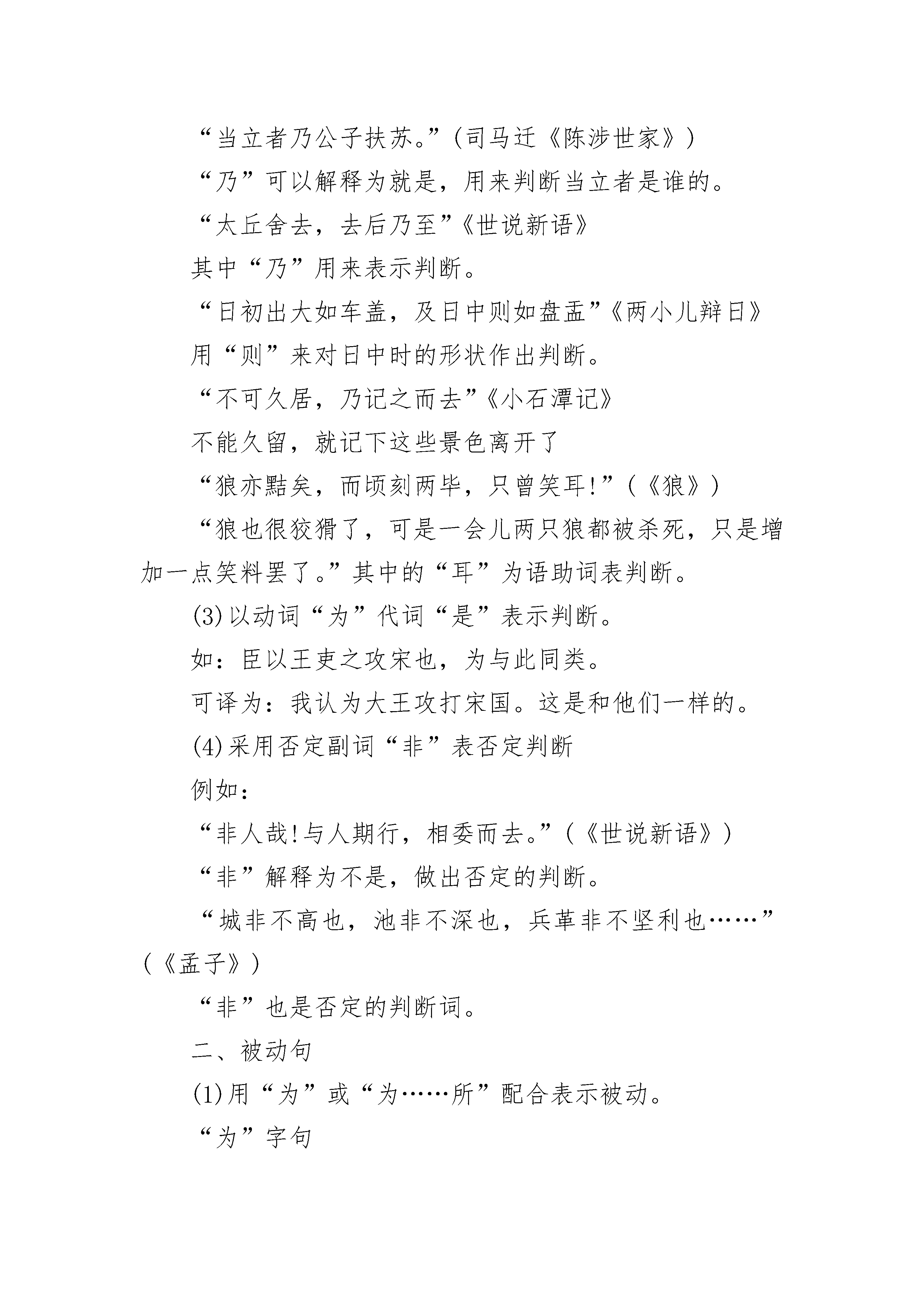 “当立者乃公子扶苏。”(司马迁《陈涉世家》)

“乃”可以解释为就是，用来判断当立者是谁的。

“太丘舍去，去后乃至”《世说新语》

其中“乃”用来表示判断。

“日初出大如车盖，及日中则如盘盂”《两小儿辩日》

用“则”来对日中时的形状作出判断。

“不可久居，乃记之而去”《小石潭记》

不能久留，就记下这些景色离开了

“狼亦黠矣，而顷刻两毕，只曾笑耳!”(《狼》)

“狼也很狡猾了，可是一会儿两只狼都被杀死，只是增加一点笑料罢了。”其中的“耳”为语助词表判断。

(3)以动词“为”代词“是”表示判断。

如：臣以王吏之攻宋也，为与此同类。

可译为：我认为大王攻打宋国。这是和他们一样的。

(4)采用否定副词“非”表否定判断

例如：

“非人哉!与人期行，相委而去。”(《世说新语》)

“非”解释为不是，做出否定的判断。

“城非不高也，池非不深也，兵革非不坚利也……”(《孟子》)

“非”也是否定的判断词。

二、被动句

(1)用“为”或“为……所”配合表示被动。

“为”字句